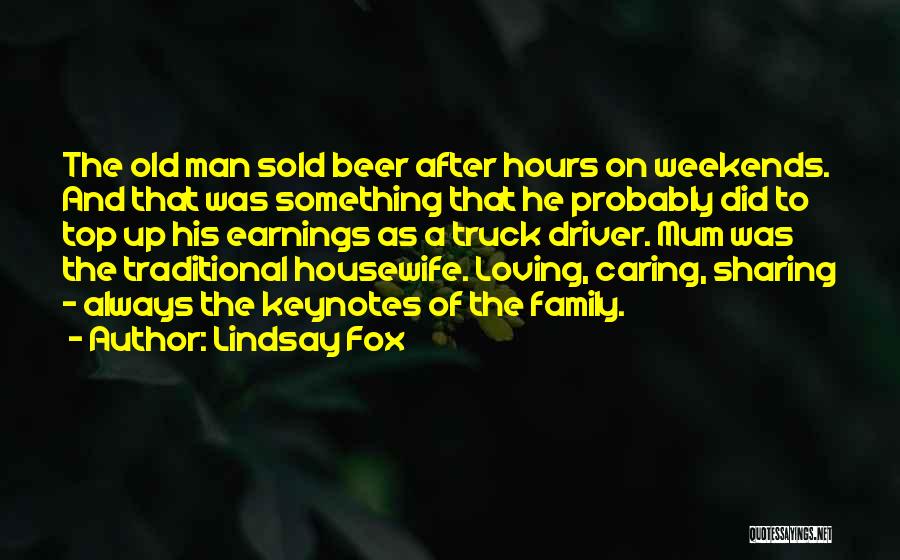 The old man sold beer after hours on weekends. And that was something that he probably did to top up his earnings as a truck driver. Mum was the traditional housewife. Loving, caring, sharing - always the keynotes of the family.

- Author: Lindsay Fox

QUOTESSAYINGS.NET